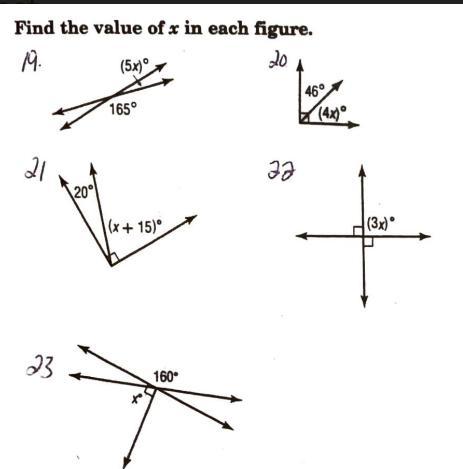 Find the value of $x$ in each figure.

19.

$(5x)°$

$165°$

20

$46°$

$(4x)°$

21

$20°$

$(x + 15)°$

22

$(3x)°$

23

$160°$

$x°$